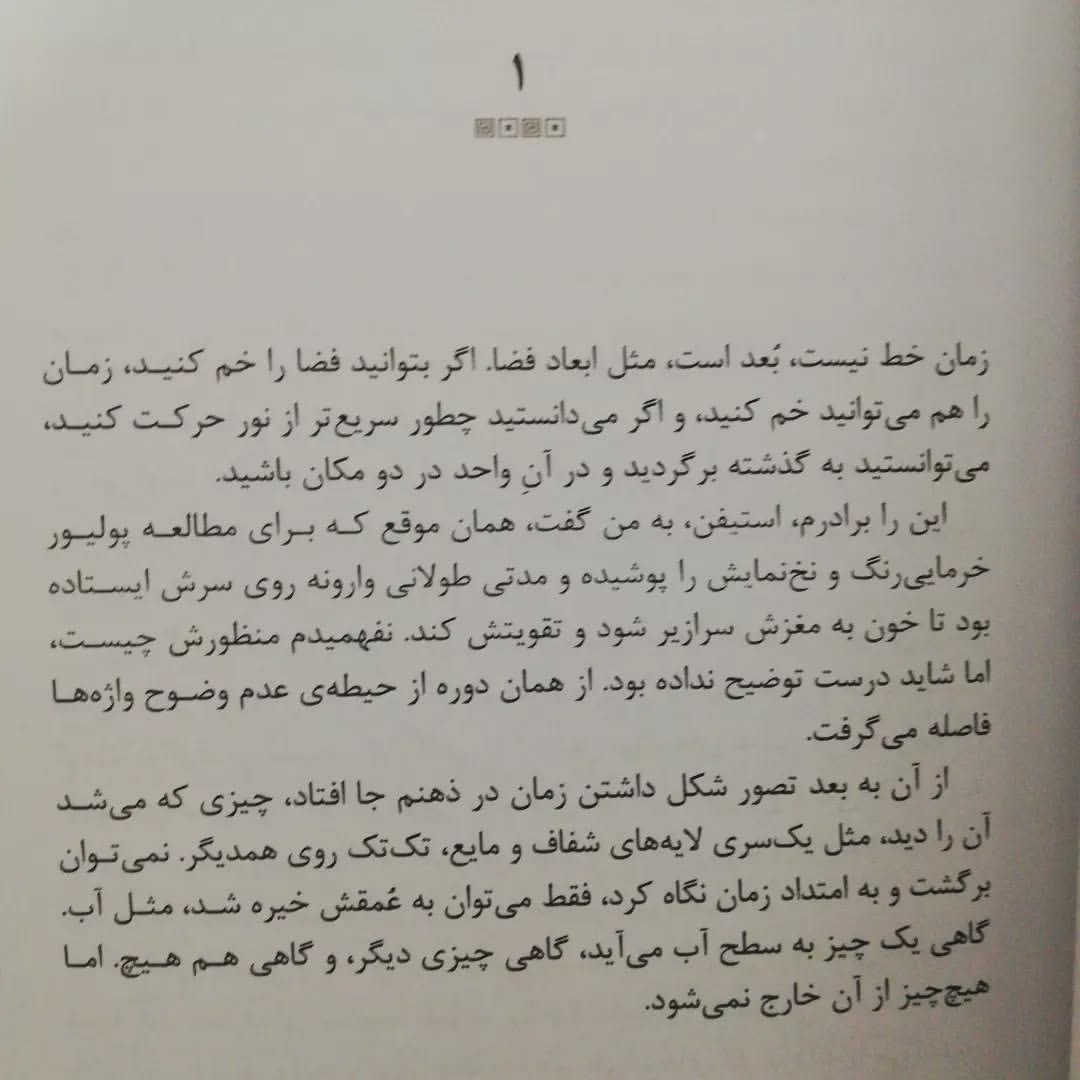 ۱

زمان خط نیست، بُعد است، مثل ابعاد فضا. اگر بتوانید فضا را خم کنید، زمان را هم می‌توانید خم کنید، و اگر می‌دانستید چطور سریع‌تر از نور حرکت کنید، می‌توانستید به گذشته برگردید و در آنِ واحد در دو مکان باشید.

این را برادرم، استیفن، به من گفت، همان موقع که برای مطالعه پولیور خرمایی‌رنگ و نخ‌نمایش را پوشیده و مدتی طولانی وارونه روی سرش ایستاده بود تا خون به مغزش سرازیر شود و تقویتش کند. نفهمیدم منظورش چیست، اما شاید درست توضیح نداده بود. از همان دوره از حیطه‌ی عدم وضوح واژه‌ها فاصله می‌گرفت.

از آن به بعد تصور شکل داشتن زمان در ذهنم جا افتاد، چیزی که می‌شد آن را دید، مثل یک‌سری لایه‌های شفاف و مایع، تک‌تک روی همدیگر. نمی‌توان برگشت و به امتداد زمان نگاه کرد، فقط می‌توان به عُمقش خیره شد، مثل آب. گاهی یک چیز به سطح آب می‌آید، گاهی چیزی دیگر، و گاهی هم هیچ. اما هیچ‌چیز از آن خارج نمی‌شود.